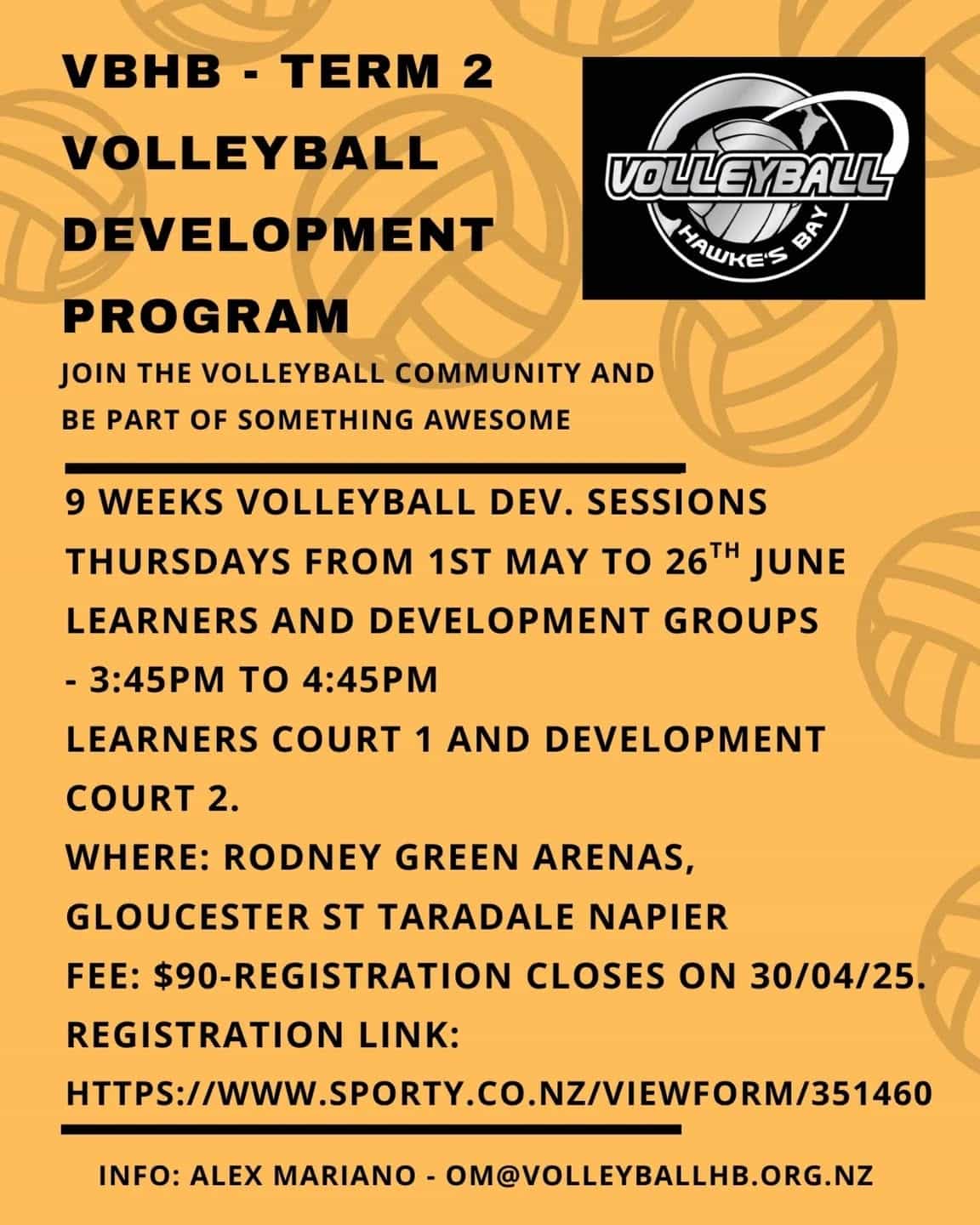 VBHB - TERM 2 VOLLEYBALL DEVELOPMENT PROGRAM

VOLLEYBALL
HAWKE'S BAY

JOIN THE VOLLEYBALL COMMUNITY AND BE PART OF SOMETHING AWESOME

9 WEEKS VOLLEYBALL DEV. SESSIONS
THURSDAYS FROM 1ST MAY TO 26$^{TH}$ JUNE
LEARNERS AND DEVELOPMENT GROUPS - 3:45PM TO 4:45PM
LEARNERS COURT 1 AND DEVELOPMENT COURT 2.
WHERE: RODNEY GREEN ARENAS, GLOUCESTER ST TARADALE NAPIER
FEE: $90-REGISTRATION CLOSES ON 30/04/25.
REGISTRATION LINK:
HTTPS://WWW.SPORTY.CO.NZ/VIEWFORM/351460

INFO: ALEX MARIANO - OM@VOLLEYBALLHB.ORG.NZ